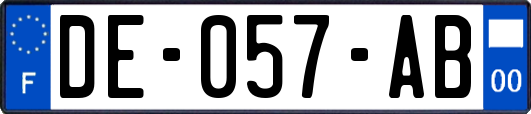 F

DE-057-AB

00